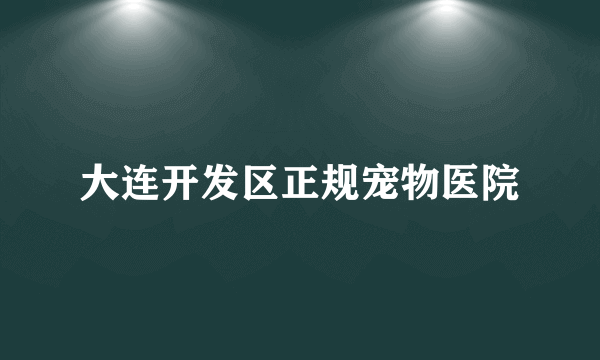 大连开发区正规宠物医院